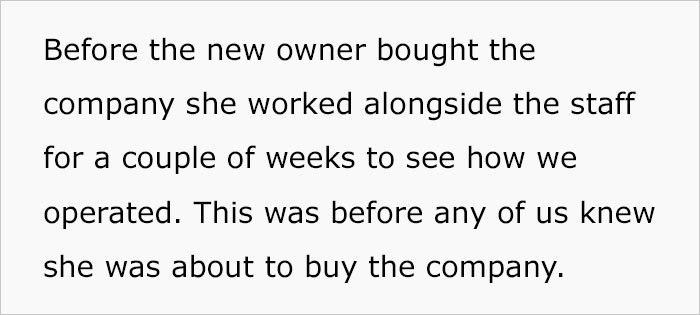 Before the new owner bought the company she worked alongside the staff for a couple of weeks to see how we operated. This was before any of us knew she was about to buy the company.